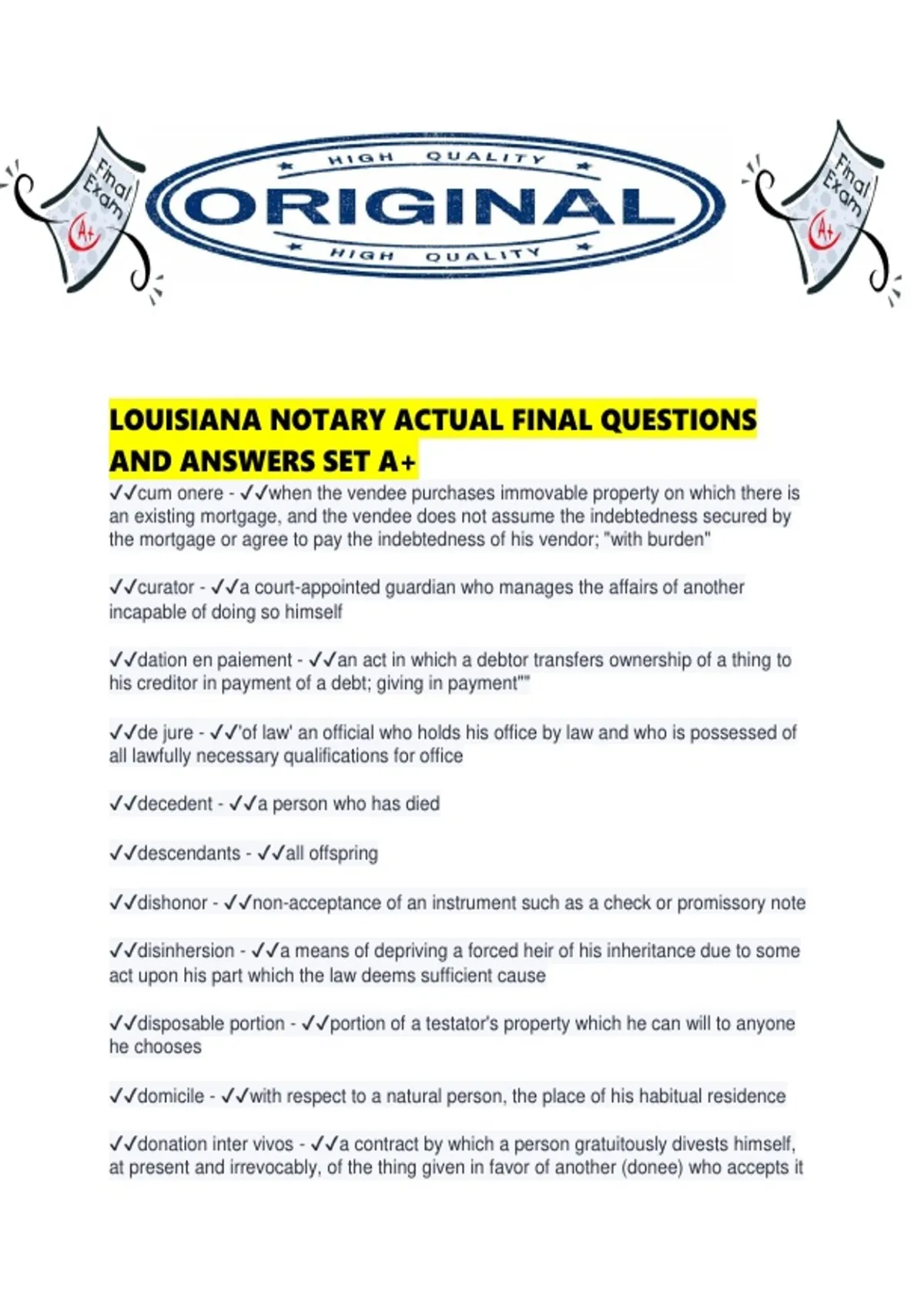 Final Exam A+

HIGH QUALITY
ORIGINAL
HIGH QUALITY

Final Exam A+

LOUISIANA NOTARY ACTUAL FINAL QUESTIONS AND ANSWERS SET A+

✓✓cum onere - ✓✓when the vendee purchases immovable property on which there is an existing mortgage, and the vendee does not assume the indebtedness secured by the mortgage or agree to pay the indebtedness of his vendor; "with burden"

✓✓curator - ✓✓a court-appointed guardian who manages the affairs of another incapable of doing so himself

✓✓dation en paiement - ✓✓an act in which a debtor transfers ownership of a thing to his creditor in payment of a debt; giving in payment""

✓✓de jure - ✓✓'of law' an official who holds his office by law and who is possessed of all lawfully necessary qualifications for office

✓✓decedent - ✓✓a person who has died

✓✓descendants - ✓✓all offspring

✓✓dishonor - ✓✓non-acceptance of an instrument such as a check or promissory note

✓✓disinhersion - ✓✓a means of depriving a forced heir of his inheritance due to some act upon his part which the law deems sufficient cause

✓✓disposable portion - ✓✓portion of a testator's property which he can will to anyone he chooses

✓✓domicile - ✓✓with respect to a natural person, the place of his habitual residence

✓✓donation inter vivos - ✓✓a contract by which a person gratuitously divests himself, at present and irrevocably, of the thing given in favor of another (donee) who accepts it